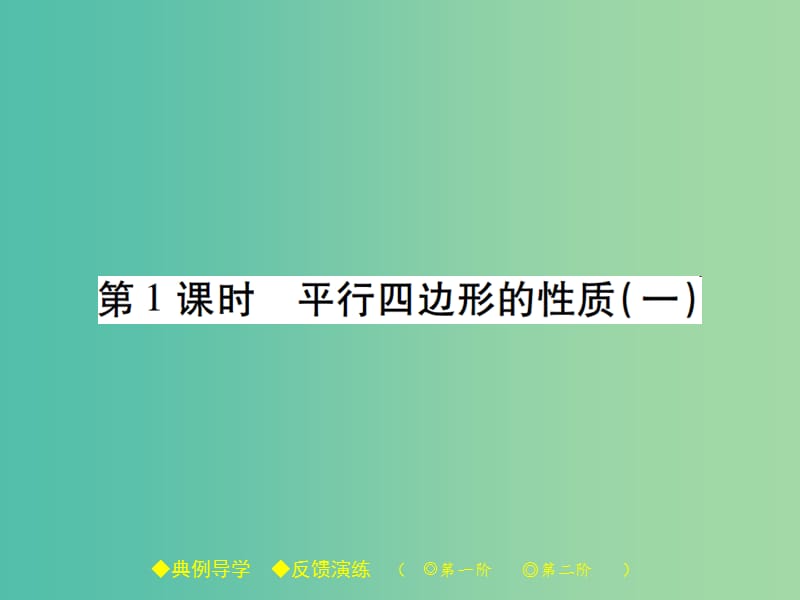 第 1 课时　平行四边形的性质(一)

◆典例导学　◆反馈演练　（　◎第一阶　　◎第二阶　）